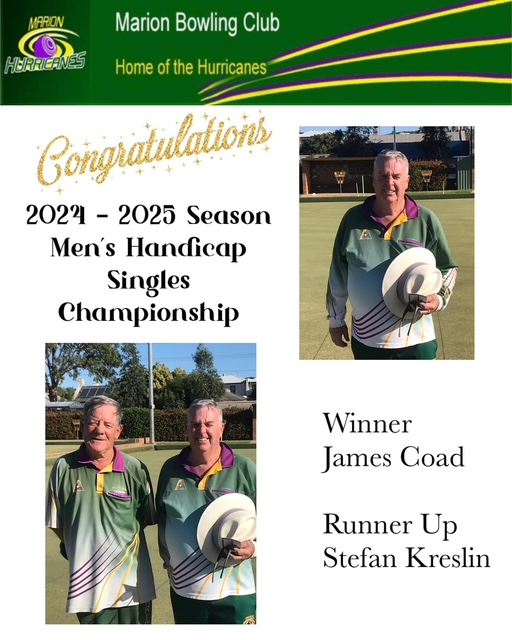 MARION
HURRICANES

Marion Bowling Club

Home of the Hurricanes

Congratulations

2024 - 2025 Season
Men's Handicap
Singles
Championship

Winner
James Coad

Runner Up
Stefan Kreslin